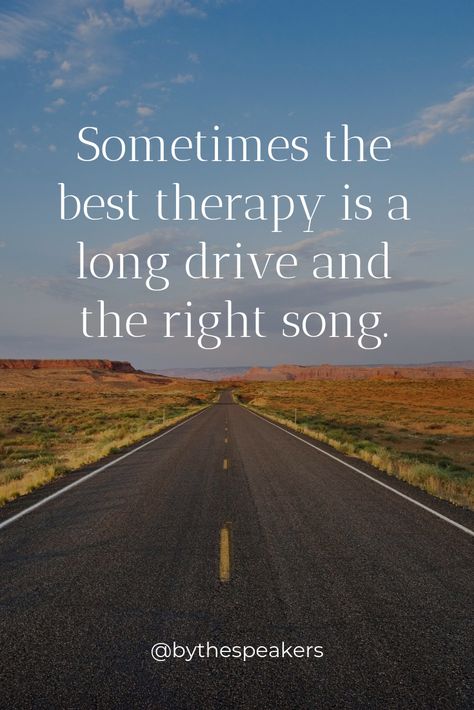 Sometimes the best therapy is a long drive and the right song.

@bythespeakers